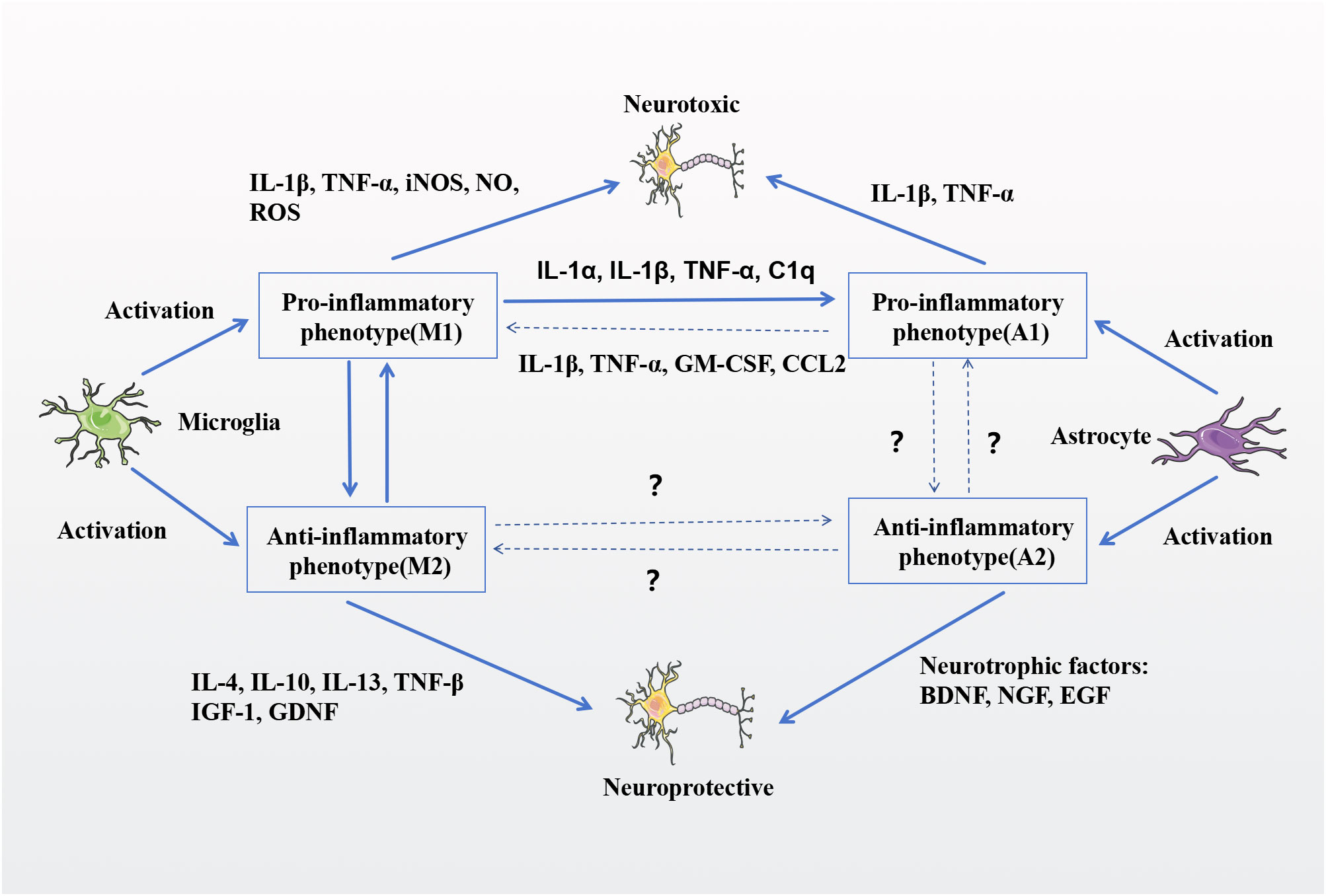 Neurotoxic

IL-1β, TNF-α, iNOS, NO, ROS

IL-1β, TNF-α

IL-1α, IL-1β, TNF-α, C1q

Activation

Pro-inflammatory phenotype(M1)

Pro-inflammatory phenotype(A1)

Activation

IL-1β, TNF-α, GM-CSF, CCL2

Microglia

?

?

Astrocyte

?

Activation

Anti-inflammatory phenotype(M2)

Anti-inflammatory phenotype(A2)

Activation

?

IL-4, IL-10, IL-13, TNF-β IGF-1, GDNF

Neurotrophic factors: BDNF, NGF, EGF

Neuroprotective